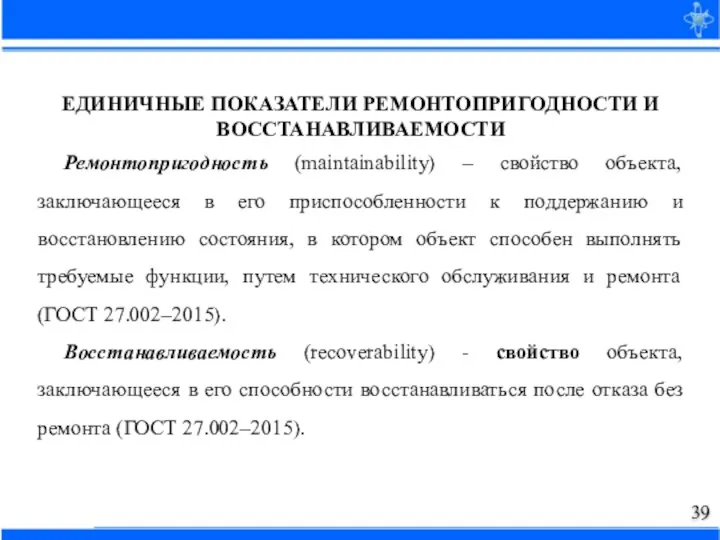 ЕДИНИЧНЫЕ ПОКАЗАТЕЛИ РЕМОНТОПРИГОДНОСТИ И ВОССТАНАВЛИВАЕМОСТИ

Ремонтопригодность (maintainability) – свойство объекта, заключающееся в его приспособленности к поддержанию и восстановлению состояния, в котором объект способен выполнять требуемые функции, путем технического обслуживания и ремонта (ГОСТ 27.002–2015).

Восстанавливаемость (recoverability) - свойство объекта, заключающееся в его способности восстанавливаться после отказа без ремонта (ГОСТ 27.002–2015).

39